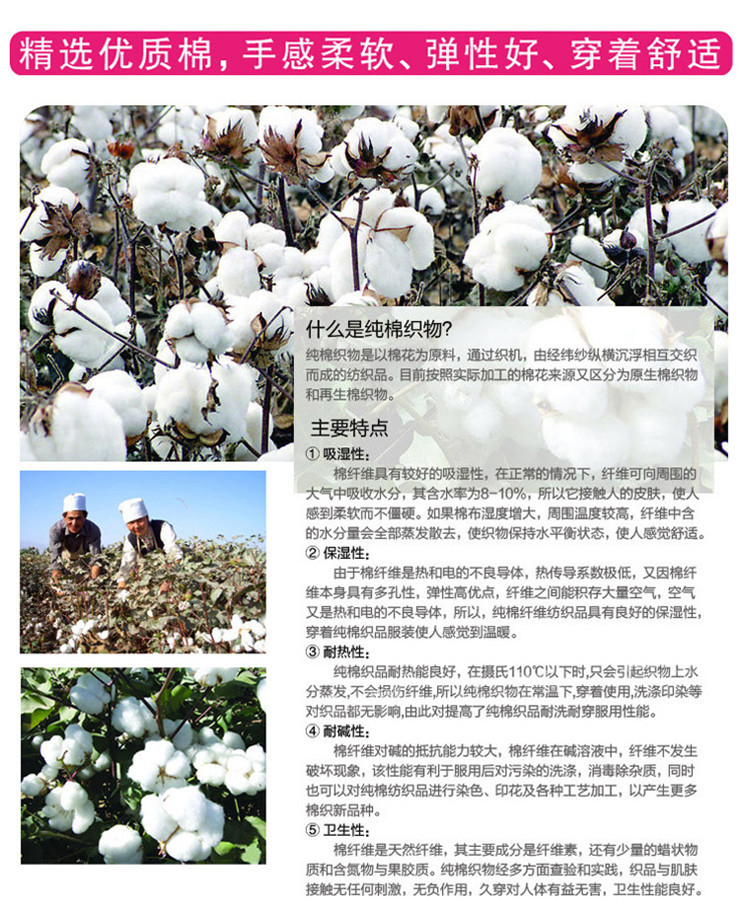 精选优质棉，手感柔软、弹性好、穿着舒适

什么是纯棉织物?

纯棉织物是以棉花为原料，通过织机，由经纬纱纵横沉浮相互交织而成的纺织品。目前按照实际加工的棉花来源又区分为原生棉织物和再生棉织物。

主要特点

① 吸湿性：

棉纤维具有较好的吸湿性，在正常的情况下，纤维可向周围的大气中吸收水分，其含水率为8-10%，所以它接触人的皮肤，使人感到柔软而不僵硬。如果棉布湿度增大，周围温度较高，纤维中含的水分量会全部蒸发散去，使织物保持水平衡状态，使人感觉舒适。

② 保湿性：

由于棉纤维是热和电的不良导体，热传导系数极低，又因棉纤维本身具有多孔性，弹性高优点，纤维之间能积存大量空气，空气又是热和电的不良导体，所以，纯棉纤维纺织品具有良好的保湿性，穿着纯棉织品服装使人感觉到温暖。

③ 耐热性：

纯棉织品耐热能良好，在摄氏110℃以下时,只会引起织物上水分蒸发,不会损伤纤维,所以纯棉织物在常温下,穿着使用,洗涤印染等对织品都无影响,由此对提高了纯棉织品耐洗耐穿服用性能。

④ 耐碱性：

棉纤维对碱的抵抗能力较大，棉纤维在碱溶液中，纤维不发生破坏现象，该性能有利于服用后对污染的洗涤，消毒除杂质，同时也可以对纯棉纺织品进行染色、印花及各种工艺加工，以产生更多棉织新品种。

⑤ 卫生性：

棉纤维是天然纤维，其主要成分是纤维素，还有少量的蜡状物质和含氮物与果胶质。纯棉织物经多方面查验和实践，织品与肌肤接触无任何刺激，无负作用，久穿对人体有益无害，卫生性能良好。